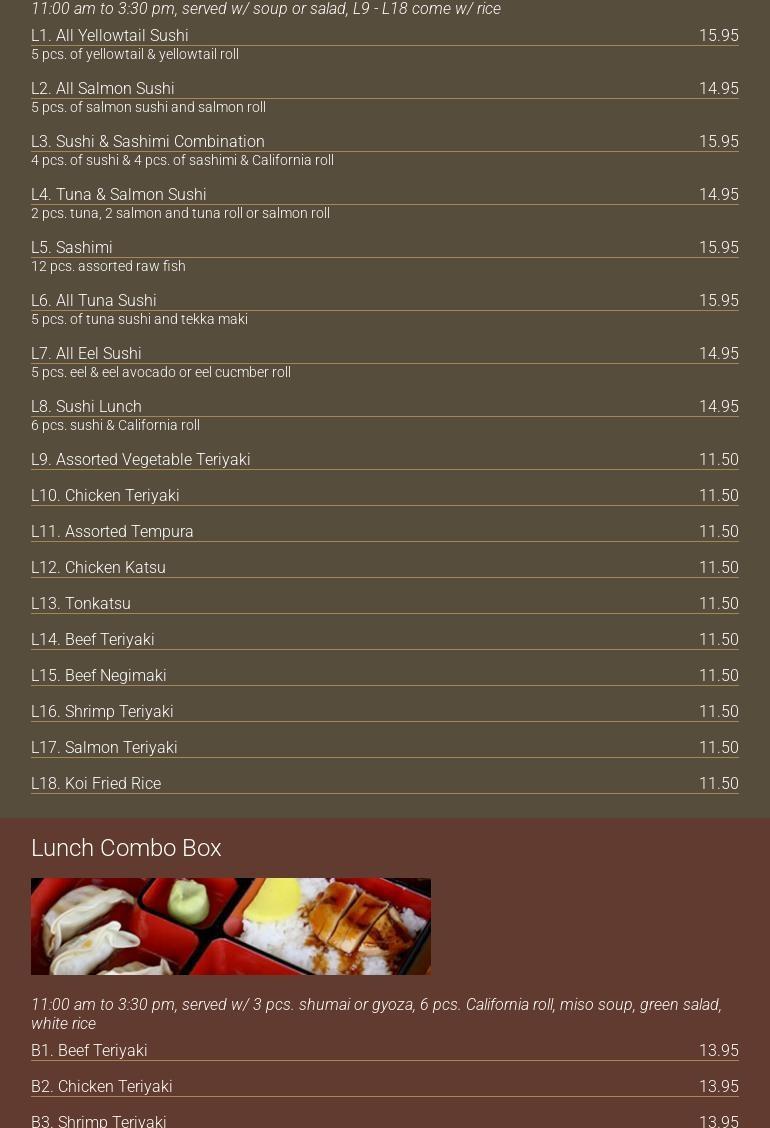 11:00 am to 3:30 pm, served w/ soup or salad, L9 - L18 come w/ rice

L1. All Yellowtail Sushi 15.95
5 pcs. of yellowtail & yellowtail roll

L2. All Salmon Sushi 14.95
5 pcs. of salmon sushi and salmon roll

L3. Sushi & Sashimi Combination 15.95
4 pcs. of sushi & 4 pcs. of sashimi & California roll

L4. Tuna & Salmon Sushi 14.95
2 pcs. tuna, 2 salmon and tuna roll or salmon roll

L5. Sashimi 15.95
12 pcs. assorted raw fish

L6. All Tuna Sushi 15.95
5 pcs. of tuna sushi and tekka maki

L7. All Eel Sushi 14.95
5 pcs. eel & eel avocado or eel cucmber roll

L8. Sushi Lunch 14.95
6 pcs. sushi & California roll

L9. Assorted Vegetable Teriyaki 11.50

L10. Chicken Teriyaki 11.50

L11. Assorted Tempura 11.50

L12. Chicken Katsu 11.50

L13. Tonkatsu 11.50

L14. Beef Teriyaki 11.50

L15. Beef Negimaki 11.50

L16. Shrimp Teriyaki 11.50

L17. Salmon Teriyaki 11.50

L18. Koi Fried Rice 11.50

Lunch Combo Box

11:00 am to 3:30 pm, served w/ 3 pcs. shumai or gyoza, 6 pcs. California roll, miso soup, green salad, white rice

B1. Beef Teriyaki 13.95

B2. Chicken Teriyaki 13.95

B3. Shrimp Teriyaki 13.95